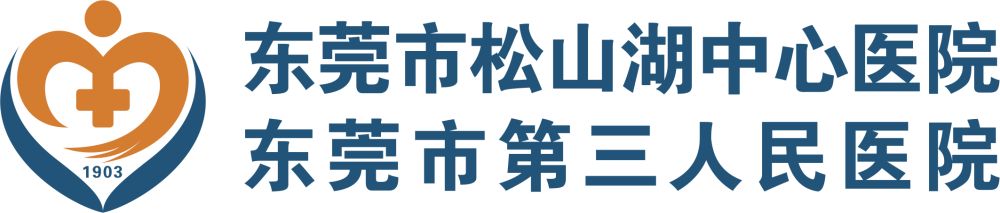 1903

东莞市松山湖中心医院
东莞市第三人民医院